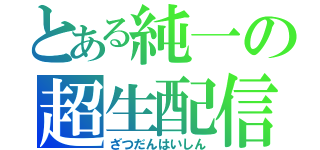 とある純一の
超生配信
ざつだんはいしん